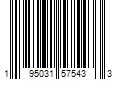 1 95031 57543 3